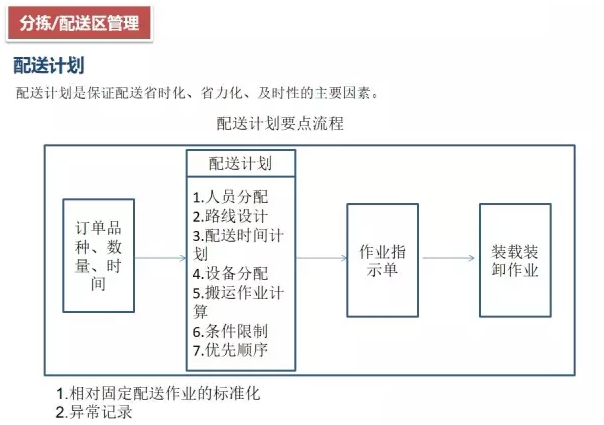 分拣/配送区管理

配送计划

配送计划是保证配送省时化、省力化、及时性的主要因素。

配送计划要点流程

订单品种、数量、时间

配送计划

1.人员分配
2.路线设计
3.配送时间计划
4.设备分配
5.搬运作业计算
6.条件限制
7.优先顺序

作业指示单

装载装卸作业

1.相对固定配送作业的标准化
2.异常记录